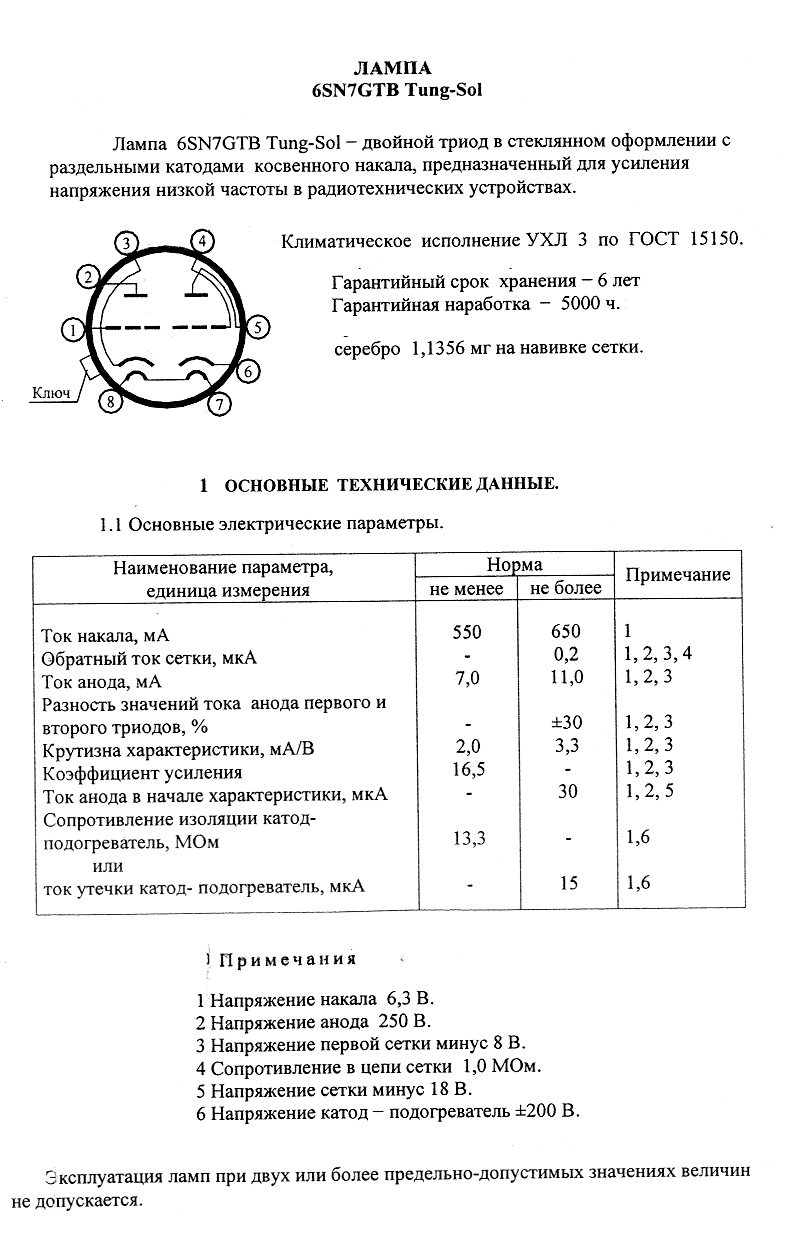 ЛАМПА
6SN7GTB Tung-Sol

Лампа 6SN7GTB Tung-Sol – двойной триод в стеклянном оформлении с раздельными катодами косвенного накала, предназначенный для усиления напряжения низкой частоты в радиотехнических устройствах.

3 4 2 1 5 6 Ключ 8 7

Климатическое исполнение УХЛ 3 по ГОСТ 15150.

Гарантийный срок хранения – 6 лет
Гарантийная наработка – 5000 ч.

серебро 1,1356 мг на навивке сетки.

1 ОСНОВНЫЕ ТЕХНИЧЕСКИЕ ДАННЫЕ.

1.1 Основные электрические параметры.

| Наименование параметра, единица измерения | Норма не менее | Норма не более | Примечание |
|---|---|---|---|
| Ток накала, мА | 550 | 650 | 1 |
| Обратный ток сетки, мкА | - | 0,2 | 1, 2, 3, 4 |
| Ток анода, мА | 7,0 | 11,0 | 1, 2, 3 |
| Разность значений тока анода первого и второго триодов, % | - | ±30 | 1, 2, 3 |
| Крутизна характеристики, мА/В | 2,0 | 3,3 | 1, 2, 3 |
| Коэффициент усиления | 16,5 | - | 1, 2, 3 |
| Ток анода в начале характеристики, мкА | - | 30 | 1, 2, 5 |
| Сопротивление изоляции катод-подогреватель, МОм | 13,3 | - | 1,6 |
| или | | | |
| ток утечки катод- подогреватель, мкА | - | 15 | 1,6 |

Примечания

1 Напряжение накала 6,3 В.
2 Напряжение анода 250 В.
3 Напряжение первой сетки минус 8 В.
4 Сопротивление в цепи сетки 1,0 МОм.
5 Напряжение сетки минус 18 В.
6 Напряжение катод – подогреватель ±200 В.

Эксплуатация ламп при двух или более предельно-допустимых значениях величин не допускается.